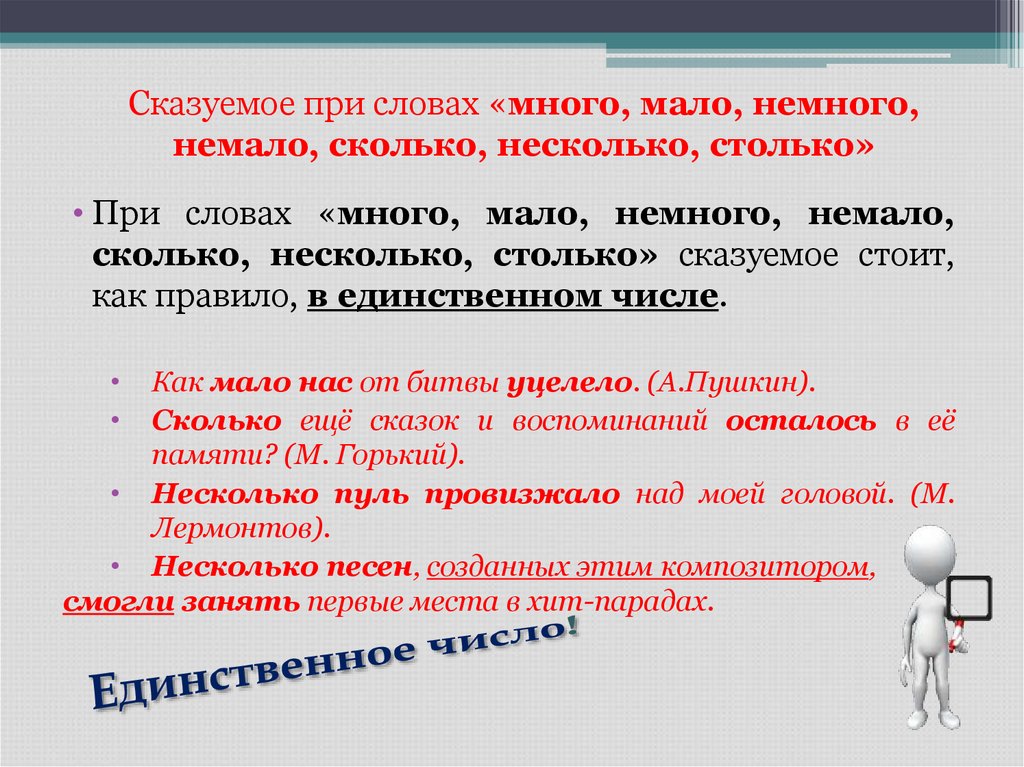 Сказуемое при словах «много, мало, немного, немало, сколько, несколько, столько»

• При словах «много, мало, немного, немало, сколько, несколько, столько» сказуемое стоит, как правило, в единственном числе.

• Как мало нас от битвы уцелело. (А.Пушкин).
• Сколько ещё сказок и воспоминаний осталось в её памяти? (М. Горький).
• Несколько пуль провизжало над моей головой. (М. Лермонтов).
• Несколько песен, созданных этим композитором, смогли занять первые места в хит-парадах.

Единственное число!